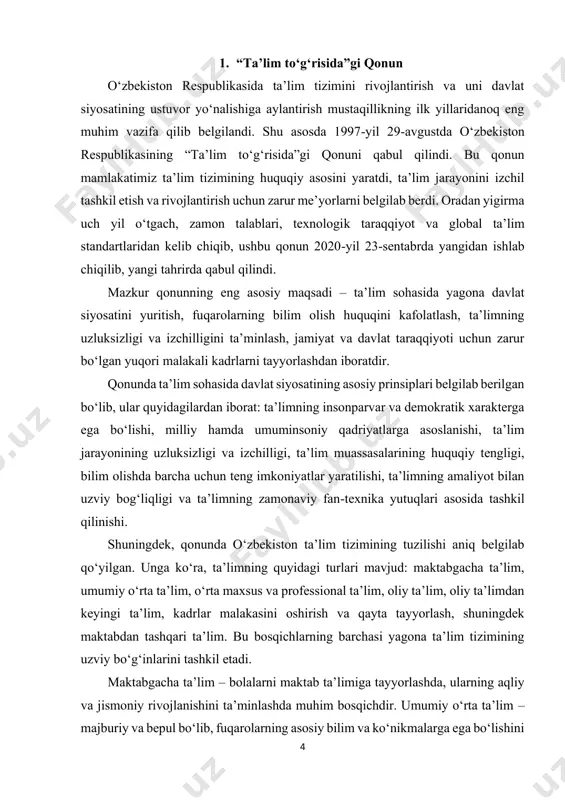 1. “Ta’lim to‘g‘risida”gi Qonun

O‘zbekiston Respublikasida ta’lim tizimini rivojlantirish va uni davlat siyosatining ustuvor yo‘nalishiga aylantirish mustaqillikning ilk yillaridanoq eng muhim vazifa qilib belgilandi. Shu asosda 1997-yil 29-avgustda O‘zbekiston Respublikasining “Ta’lim to‘g‘risida”gi Qonuni qabul qilindi. Bu qonun mamlakatimiz ta’lim tizimining huquqiy asosini yaratdi, ta’lim jarayonini izchil tashkil etish va rivojlantirish uchun zarur me’yorlarni belgilab berdi. Oradan yigirma uch yil o‘tgach, zamon talablari, texnologik taraqqiyot va global ta’lim standartlaridan kelib chiqib, ushbu qonun 2020-yil 23-sentabrda yangidan ishlab chiqilib, yangi tahrirda qabul qilindi.

Mazkur qonunning eng asosiy maqsadi – ta’lim sohasida yagona davlat siyosatini yuritish, fuqarolarning bilim olish huquqini kafolatlash, ta’limning uzluksizligi va izchilligini ta’minlash, jamiyat va davlat taraqqiyoti uchun zarur bo‘lgan yuqori malakali kadrlarni tayyorlashdan iboratdir.

Qonunda ta’lim sohasida davlat siyosatining asosiy prinsiplari belgilab berilgan bo‘lib, ular quyidagilardan iborat: ta’limning insonparvar va demokratik xarakterga ega bo‘lishi, milliy hamda umuminsoniy qadriyatlarga asoslanishi, ta’lim jarayonining uzluksizligi va izchilligi, ta’lim muassasalarining huquqiy tengligi, bilim olishda barcha uchun teng imkoniyatlar yaratilishi, ta’limning amaliyot bilan uzviy bog‘liqligi va ta’limning zamonaviy fan-texnika yutuqlari asosida tashkil qilinishi.

Shuningdek, qonunda O‘zbekiston ta’lim tizimining tuzilishi aniq belgilab qo‘yilgan. Unga ko‘ra, ta’limning quyidagi turlari mavjud: maktabgacha ta’lim, umumiy o‘rta ta’lim, o‘rta maxsus va professional ta’lim, oliy ta’lim, oliy ta’limdan keyingi ta’lim, kadrlar malakasini oshirish va qayta tayyorlash, shuningdek maktabdan tashqari ta’lim. Bu bosqichlarning barchasi yagona ta’lim tizimining uzviy bo‘g‘inlarini tashkil etadi.

Maktabgacha ta’lim – bolalarni maktab ta’limiga tayyorlashda, ularning aqliy va jismoniy rivojlanishini ta’minlashda muhim bosqichdir. Umumiy o‘rta ta’lim – majburiy va bepul bo‘lib, fuqarolarning asosiy bilim va ko‘nikmalarga ega bo‘lishini

4